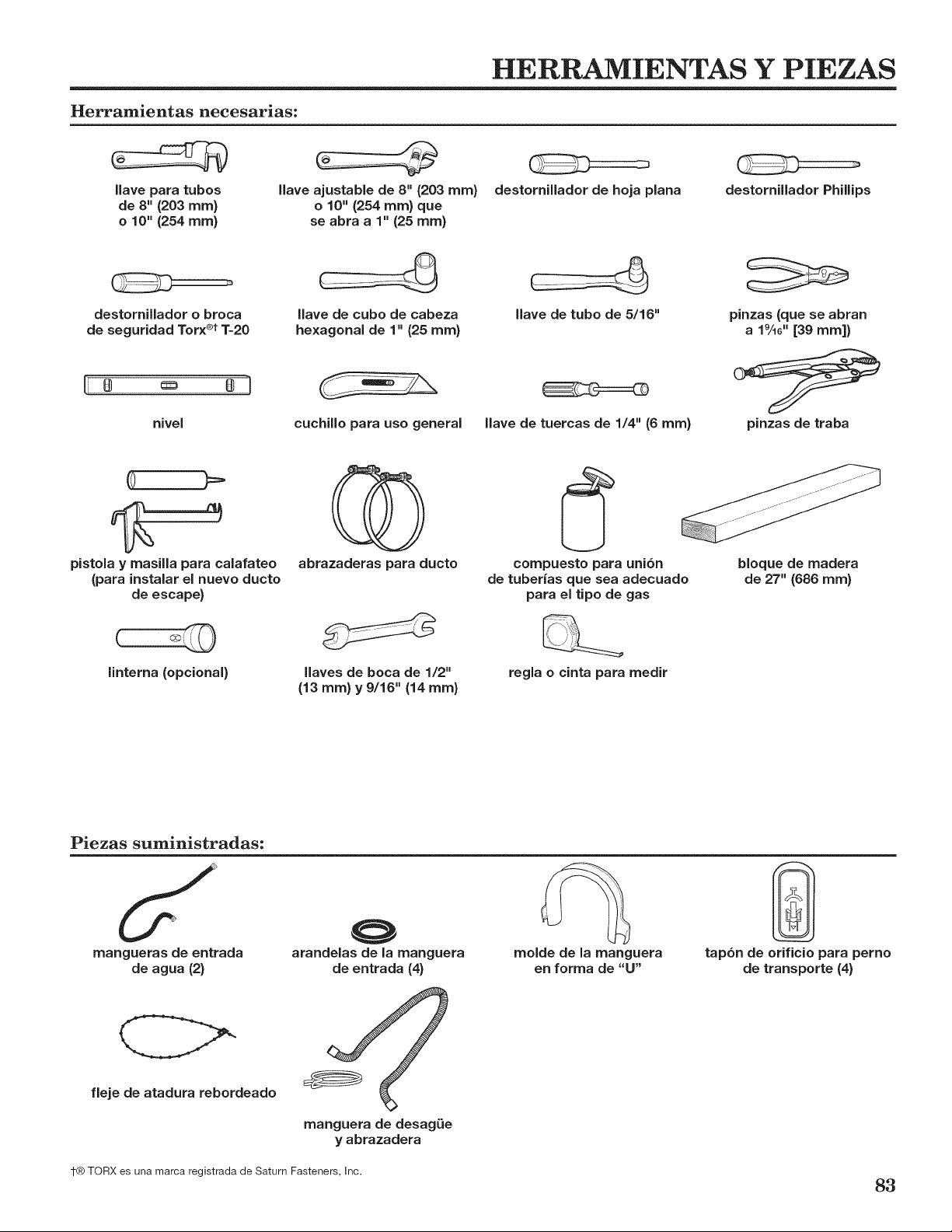 HERRAMIENTAS Y PIEZAS

Herramientas necesarias:

llave para tubos de 8" (203 mm) o 10" (254 mm)

llave ajustable de 8" (203 mm) o 10" (254 mm) que se abra a 1" (25 mm)

destornillador de hoja plana

destornillador Phillips

destornillador o broca de seguridad Torx®† T-20

llave de cubo de cabeza hexagonal de 1" (25 mm)

llave de tubo de 5/16"

pinzas (que se abran a $1\frac{9}{16}$" [39 mm])

nivel

cuchillo para uso general

llave de tuercas de 1/4" (6 mm)

pinzas de traba

pistola y masilla para calafateo (para instalar el nuevo ducto de escape)

abrazaderas para ducto

compuesto para unión de tuberías que sea adecuado para el tipo de gas

bloque de madera de 27" (686 mm)

linterna (opcional)

llaves de boca de 1/2" (13 mm) y 9/16" (14 mm)

regla o cinta para medir

Piezas suministradas:

mangueras de entrada de agua (2)

arandelas de la manguera de entrada (4)

molde de la manguera en forma de "U"

tapón de orificio para perno de transporte (4)

fleje de atadura rebordeado

manguera de desagüe y abrazadera

†® TORX es una marca registrada de Saturn Fasteners, Inc.

83